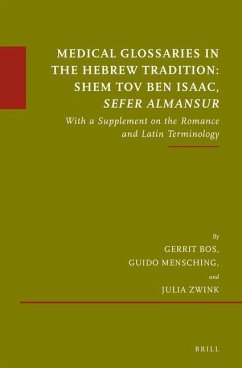 MEDICAL GLOSSARIES IN THE HEBREW TRADITION: SHEM TOV BEN ISAAC, SEFER ALMANSUR

With a Supplement on the Romance and Latin Terminology

By
GERRIT BOS,
GUIDO MENSCHING,
and
JULIA ZWINK

BRILL